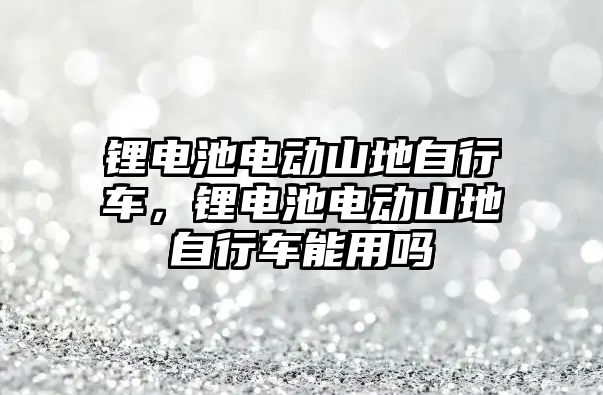 锂电池电动山地自行车，锂电池电动山地自行车能用吗